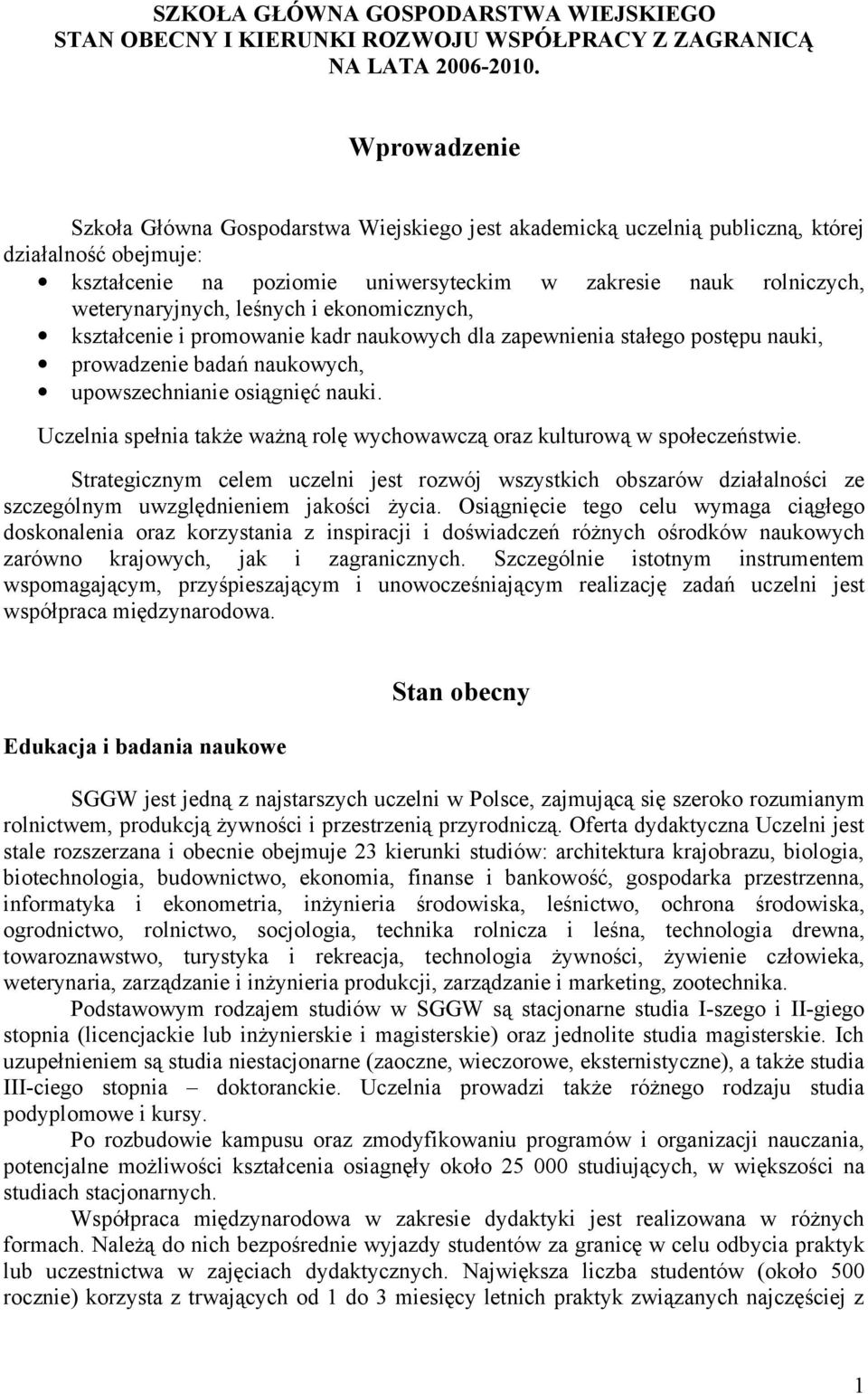 SZKOŁA GŁÓWNA GOSPODARSTWA WIEJSKIEGO
STAN OBECNY I KIERUNKI ROZWOJU WSPÓŁPRACY Z ZAGRANICĄ
NA LATA 2006-2010.

Wprowadzenie

Szkoła Główna Gospodarstwa Wiejskiego jest akademicką uczelnią publiczną, której działalność obejmuje:
• kształcenie na poziomie uniwersyteckim w zakresie nauk rolniczych, weterynaryjnych, leśnych i ekonomicznych,
• kształcenie i promowanie kadr naukowych dla zapewnienia stałego postępu nauki,
• prowadzenie badań naukowych,
• upowszechnianie osiągnięć nauki.

Uczelnia spełnia także ważną rolę wychowawczą oraz kulturową w społeczeństwie.

Strategicznym celem uczelni jest rozwój wszystkich obszarów działalności ze szczególnym uwzględnieniem jakości życia. Osiągnięcie tego celu wymaga ciągłego doskonalenia oraz korzystania z inspiracji i doświadczeń różnych ośrodków naukowych zarówno krajowych, jak i zagranicznych. Szczególnie istotnym instrumentem wspomagającym, przyśpieszającym i unowocześniającym realizację zadań uczelni jest współpraca międzynarodowa.

Stan obecny

Edukacja i badania naukowe

SGGW jest jedną z najstarszych uczelni w Polsce, zajmującą się szeroko rozumianym rolnictwem, produkcją żywności i przestrzenią przyrodniczą. Oferta dydaktyczna Uczelni jest stale rozszerzana i obecnie obejmuje 23 kierunki studiów: architektura krajobrazu, biologia, biotechnologia, budownictwo, ekonomia, finanse i bankowość, gospodarka przestrzenna, informatyka i ekonometria, inżynieria środowiska, leśnictwo, ochrona środowiska, ogrodnictwo, rolnictwo, socjologia, technika rolnicza i leśna, technologia drewna, towaroznawstwo, turystyka i rekreacja, technologia żywności, żywienie człowieka, weterynaria, zarządzanie i inżynieria produkcji, zarządzanie i marketing, zootechnika.

Podstawowym rodzajem studiów w SGGW są stacjonarne studia I-szego i II-giego stopnia (licencjackie lub inżynierskie i magisterskie) oraz jednolite studia magisterskie. Ich uzupełnieniem są studia niestacjonarne (zaoczne, wieczorowe, eksternistyczne), a także studia III-ciego stopnia – doktoranckie. Uczelnia prowadzi także różnego rodzaju studia podyplomowe i kursy.

Po rozbudowie kampusu oraz zmodyfikowaniu programów i organizacji nauczania, potencjalne możliwości kształcenia osiągnęły około 25 000 studiujących, w większości na studiach stacjonarnych.

Współpraca międzynarodowa w zakresie dydaktyki jest realizowana w różnych formach. Należą do nich bezpośrednie wyjazdy studentów za granicę w celu odbycia praktyk lub uczestnictwa w zajęciach dydaktycznych. Największa liczba studentów (około 500 rocznie) korzysta z trwających od 1 do 3 miesięcy letnich praktyk związanych najczęściej z

1